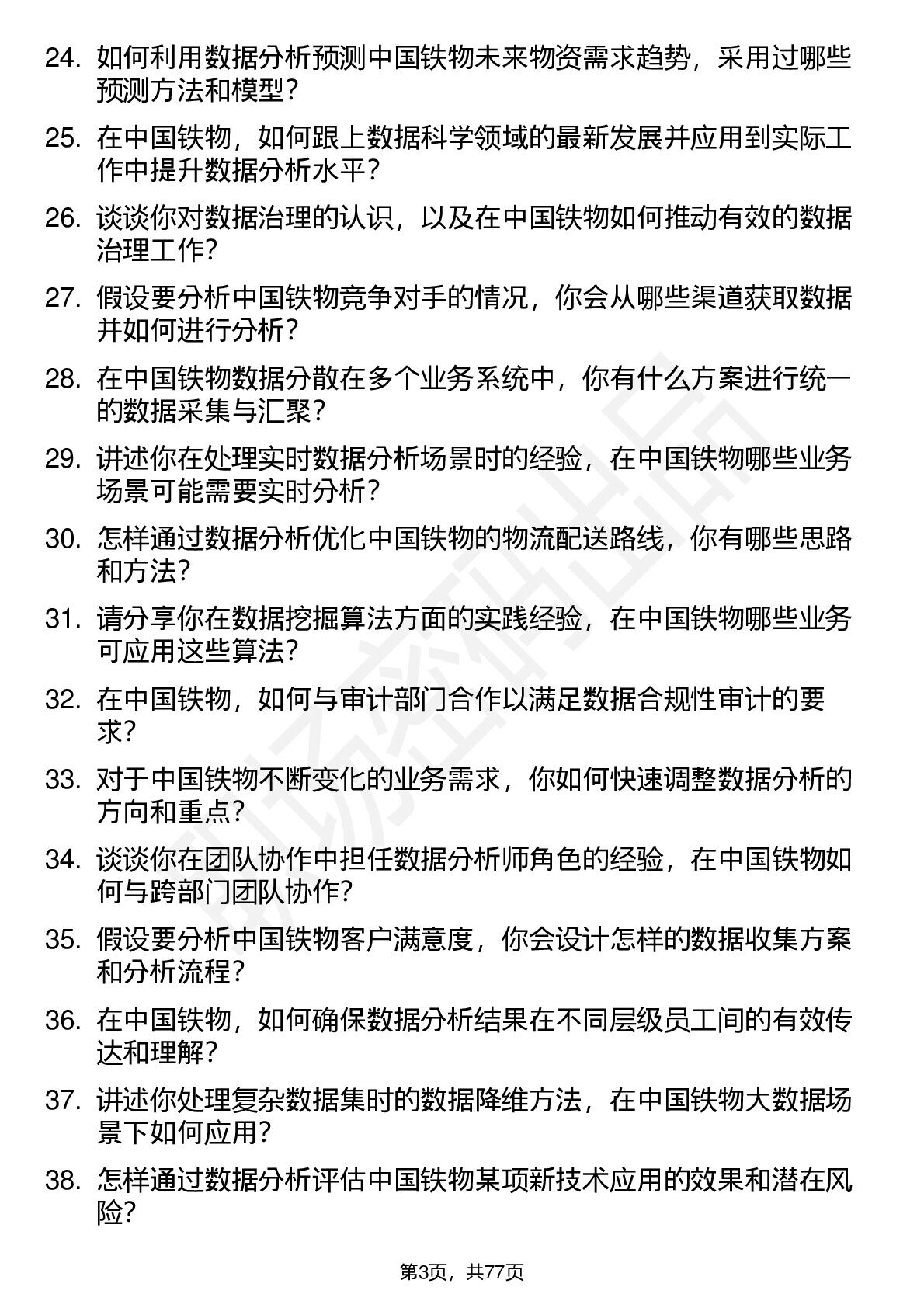 24. 如何利用数据分析预测中国铁物未来物资需求趋势，采用过哪些预测方法和模型？

25. 在中国铁物，如何跟上数据科学领域的最新发展并应用到实际工作中提升数据分析水平？

26. 谈谈你对数据治理的认识，以及在中国铁物如何推动有效的数据治理工作？

27. 假设要分析中国铁物竞争对手的情况，你会从哪些渠道获取数据并如何进行分析？

28. 在中国铁物数据分散在多个业务系统中，你有什么方案进行统一的数据采集与汇聚？

29. 讲述你在处理实时数据分析场景时的经验，在中国铁物哪些业务场景可能需要实时分析？

30. 怎样通过数据分析优化中国铁物的物流配送路线，你有哪些思路和方法？

31. 请分享你在数据挖掘算法方面的实践经验，在中国铁物哪些业务可应用这些算法？

32. 在中国铁物，如何与审计部门合作以满足数据合规性审计的要求？

33. 对于中国铁物不断变化的业务需求，你如何快速调整数据分析的方向和重点？

34. 谈谈你在团队协作中担任数据分析师角色的经验，在中国铁物如何与跨部门团队协作？

35. 假设要分析中国铁物客户满意度，你会设计怎样的数据收集方案和分析流程？

36. 在中国铁物，如何确保数据分析结果在不同层级员工间的有效传达和理解？

37. 讲述你处理复杂数据集时的数据降维方法，在中国铁物大数据场景下如何应用？

38. 怎样通过数据分析评估中国铁物某项新技术应用的效果和潜在风险？

第3页，共77页